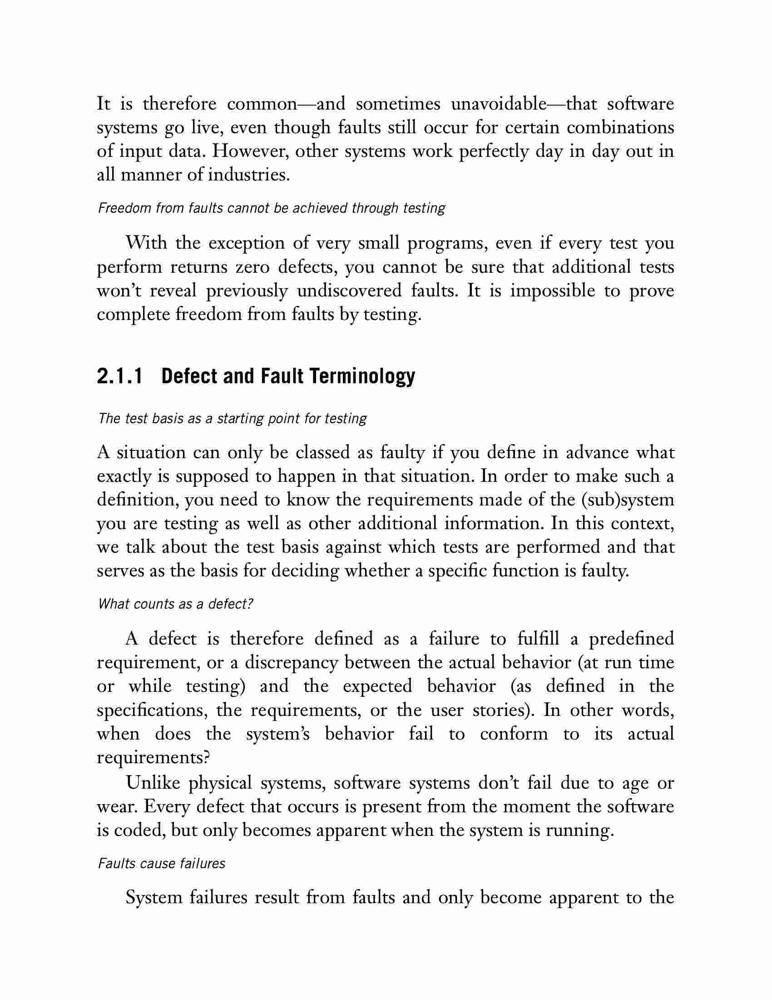 It is therefore common—and sometimes unavoidable—that software systems go live, even though faults still occur for certain combinations of input data. However, other systems work perfectly day in day out in all manner of industries.

Freedom from faults cannot be achieved through testing

With the exception of very small programs, even if every test you perform returns zero defects, you cannot be sure that additional tests won't reveal previously undiscovered faults. It is impossible to prove complete freedom from faults by testing.

2.1.1 Defect and Fault Terminology

The test basis as a starting point for testing

A situation can only be classed as faulty if you define in advance what exactly is supposed to happen in that situation. In order to make such a definition, you need to know the requirements made of the (sub)system you are testing as well as other additional information. In this context, we talk about the test basis against which tests are performed and that serves as the basis for deciding whether a specific function is faulty.

What counts as a defect?

A defect is therefore defined as a failure to fulfill a predefined requirement, or a discrepancy between the actual behavior (at run time or while testing) and the expected behavior (as defined in the specifications, the requirements, or the user stories). In other words, when does the system's behavior fail to conform to its actual requirements?

Unlike physical systems, software systems don't fail due to age or wear. Every defect that occurs is present from the moment the software is coded, but only becomes apparent when the system is running.

Faults cause failures

System failures result from faults and only become apparent to the